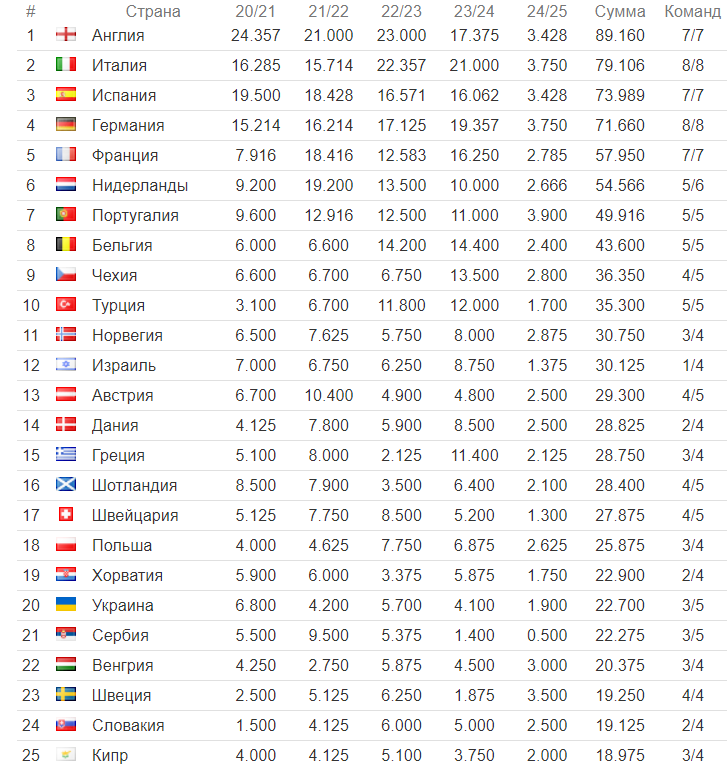 | # | Страна | 20/21 | 21/22 | 22/23 | 23/24 | 24/25 | Сумма | Команд |
|---|---|---|---|---|---|---|---|---|
| 1 | Англия | 24.357 | 21.000 | 23.000 | 17.375 | 3.428 | 89.160 | 7/7 |
| 2 | Италия | 16.285 | 15.714 | 22.357 | 21.000 | 3.750 | 79.106 | 8/8 |
| 3 | Испания | 19.500 | 18.428 | 16.571 | 16.062 | 3.428 | 73.989 | 7/7 |
| 4 | Германия | 15.214 | 16.214 | 17.125 | 19.357 | 3.750 | 71.660 | 8/8 |
| 5 | Франция | 7.916 | 18.416 | 12.583 | 16.250 | 2.785 | 57.950 | 7/7 |
| 6 | Нидерланды | 9.200 | 19.200 | 13.500 | 10.000 | 2.666 | 54.566 | 5/6 |
| 7 | Португалия | 9.600 | 12.916 | 12.500 | 11.000 | 3.900 | 49.916 | 5/5 |
| 8 | Бельгия | 6.000 | 6.600 | 14.200 | 14.400 | 2.400 | 43.600 | 5/5 |
| 9 | Чехия | 6.600 | 6.700 | 6.750 | 13.500 | 2.800 | 36.350 | 4/5 |
| 10 | Турция | 3.100 | 6.700 | 11.800 | 12.000 | 1.700 | 35.300 | 5/5 |
| 11 | Норвегия | 6.500 | 7.625 | 5.750 | 8.000 | 2.875 | 30.750 | 3/4 |
| 12 | Израиль | 7.000 | 6.750 | 6.250 | 8.750 | 1.375 | 30.125 | 1/4 |
| 13 | Австрия | 6.700 | 10.400 | 4.900 | 4.800 | 2.500 | 29.300 | 4/5 |
| 14 | Дания | 4.125 | 7.800 | 5.900 | 8.500 | 2.500 | 28.825 | 2/4 |
| 15 | Греция | 5.100 | 8.000 | 2.125 | 11.400 | 2.125 | 28.750 | 3/4 |
| 16 | Шотландия | 8.500 | 7.900 | 3.500 | 6.400 | 2.100 | 28.400 | 4/5 |
| 17 | Швейцария | 5.125 | 7.750 | 8.500 | 5.200 | 1.300 | 27.875 | 4/5 |
| 18 | Польша | 4.000 | 4.625 | 7.750 | 6.875 | 2.625 | 25.875 | 3/4 |
| 19 | Хорватия | 5.900 | 6.000 | 3.375 | 5.875 | 1.750 | 22.900 | 2/4 |
| 20 | Украина | 6.800 | 4.200 | 5.700 | 4.100 | 1.900 | 22.700 | 3/5 |
| 21 | Сербия | 5.500 | 9.500 | 5.375 | 1.400 | 0.500 | 22.275 | 3/5 |
| 22 | Венгрия | 4.250 | 2.750 | 5.875 | 4.500 | 3.000 | 20.375 | 3/4 |
| 23 | Швеция | 2.500 | 5.125 | 6.250 | 1.875 | 3.500 | 19.250 | 4/4 |
| 24 | Словакия | 1.500 | 4.125 | 6.000 | 5.000 | 2.500 | 19.125 | 2/4 |
| 25 | Кипр | 4.000 | 4.125 | 5.100 | 3.750 | 2.000 | 18.975 | 3/4 |